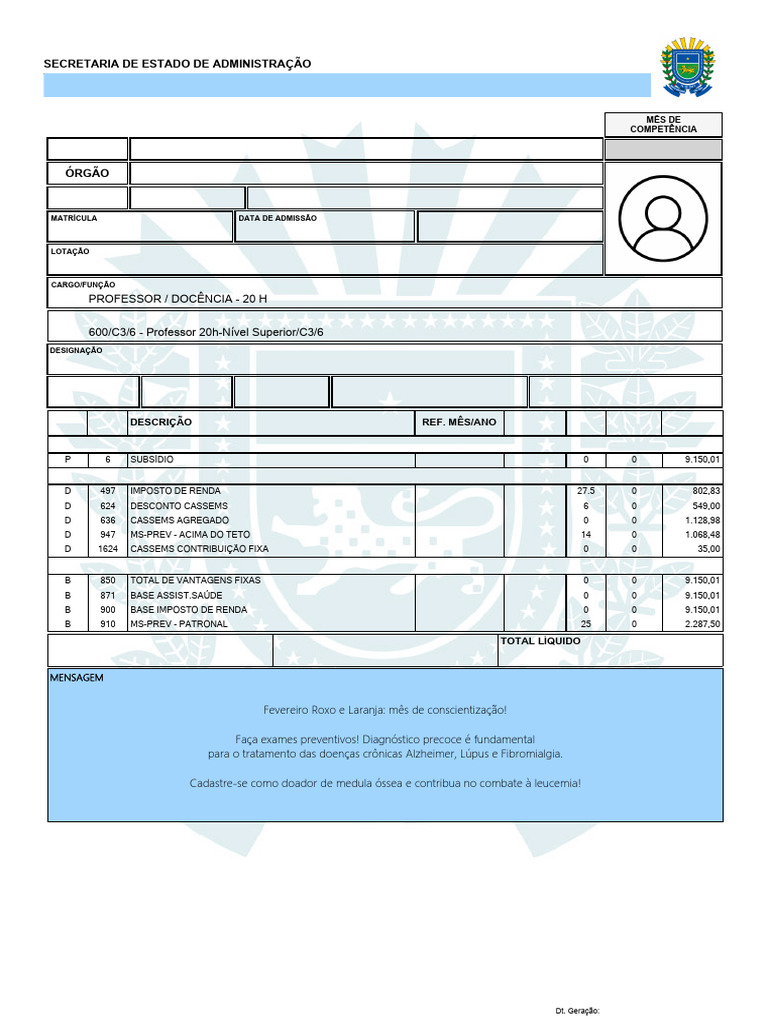 SECRETARIA DE ESTADO DE ADMINISTRAÇÃO

MÊS DE COMPETÊNCIA

ÓRGÃO

MATRÍCULA

DATA DE ADMISSÃO

LOTAÇÃO

CARGO/FUNÇÃO

PROFESSOR / DOCÊNCIA - 20 H

600/C3/6 - Professor 20h-Nível Superior/C3/6

DESIGNAÇÃO

| | | DESCRIÇÃO | REF. MÊS/ANO | | | |
|---|---|---|---|---|---|---|
| P | 6 | SUBSÍDIO | | 0 | 0 | 9.150,01 |
| D | 497 | IMPOSTO DE RENDA | | 27.5 | 0 | 802,83 |
| D | 624 | DESCONTO CASSEMS | | 6 | 0 | 549,00 |
| D | 636 | CASSEMS AGREGADO | | 0 | 0 | 1.128,98 |
| D | 947 | MS-PREV - ACIMA DO TETO | | 14 | 0 | 1.068,48 |
| D | 1624 | CASSEMS CONTRIBUIÇÃO FIXA | | 0 | 0 | 35,00 |
| B | 850 | TOTAL DE VANTAGENS FIXAS | | 0 | 0 | 9.150,01 |
| B | 871 | BASE ASSIST.SAÚDE | | 0 | 0 | 9.150,01 |
| B | 900 | BASE IMPOSTO DE RENDA | | 0 | 0 | 9.150,01 |
| B | 910 | MS-PREV - PATRONAL | | 25 | 0 | 2.287,50 |

TOTAL LÍQUIDO

MENSAGEM

Fevereiro Roxo e Laranja: mês de conscientização!

Faça exames preventivos! Diagnóstico precoce é fundamental para o tratamento das doenças crônicas Alzheimer, Lúpus e Fibromialgia.

Cadastre-se como doador de medula óssea e contribua no combate à leucemia!

Dt. Geração: